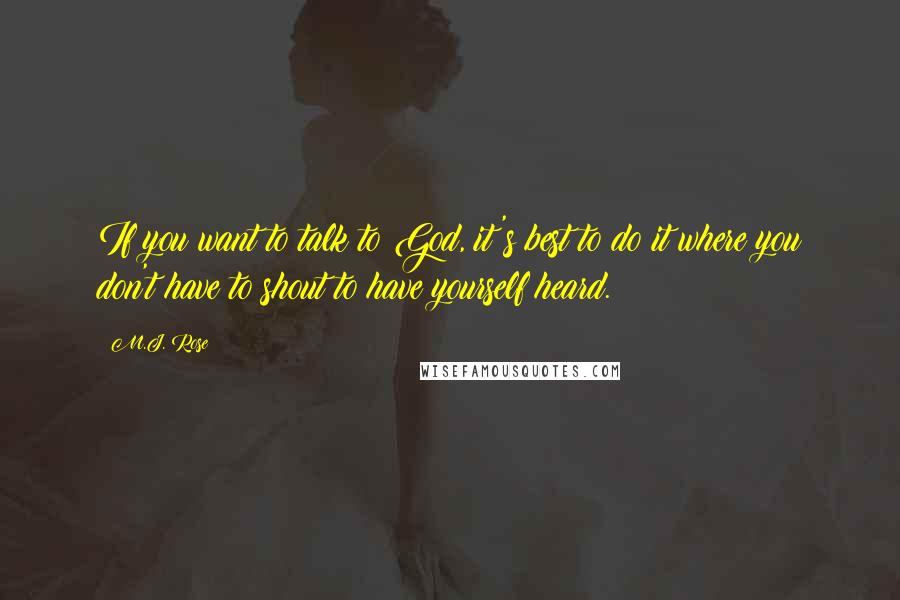 If you want to talk to God, it's best to do it where you don't have to shout to have yourself heard.

M.J. Rose

WISEFAMOUSQUOTES.COM